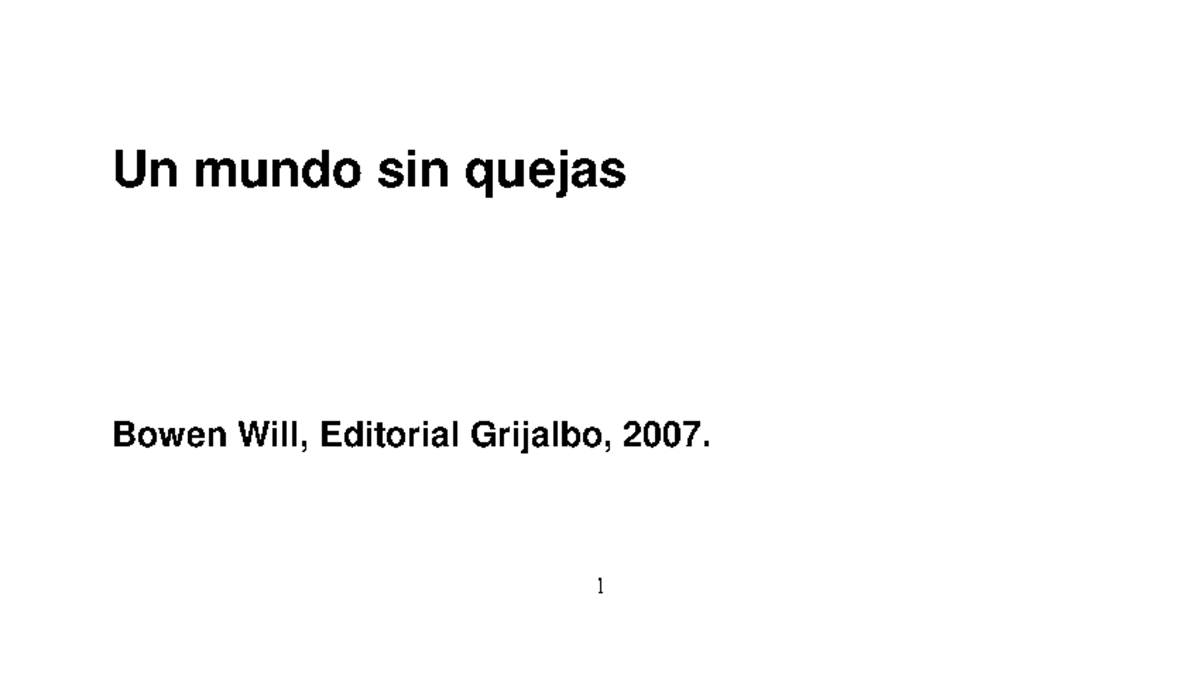 Un mundo sin quejas

Bowen Will, Editorial Grijalbo, 2007.

1